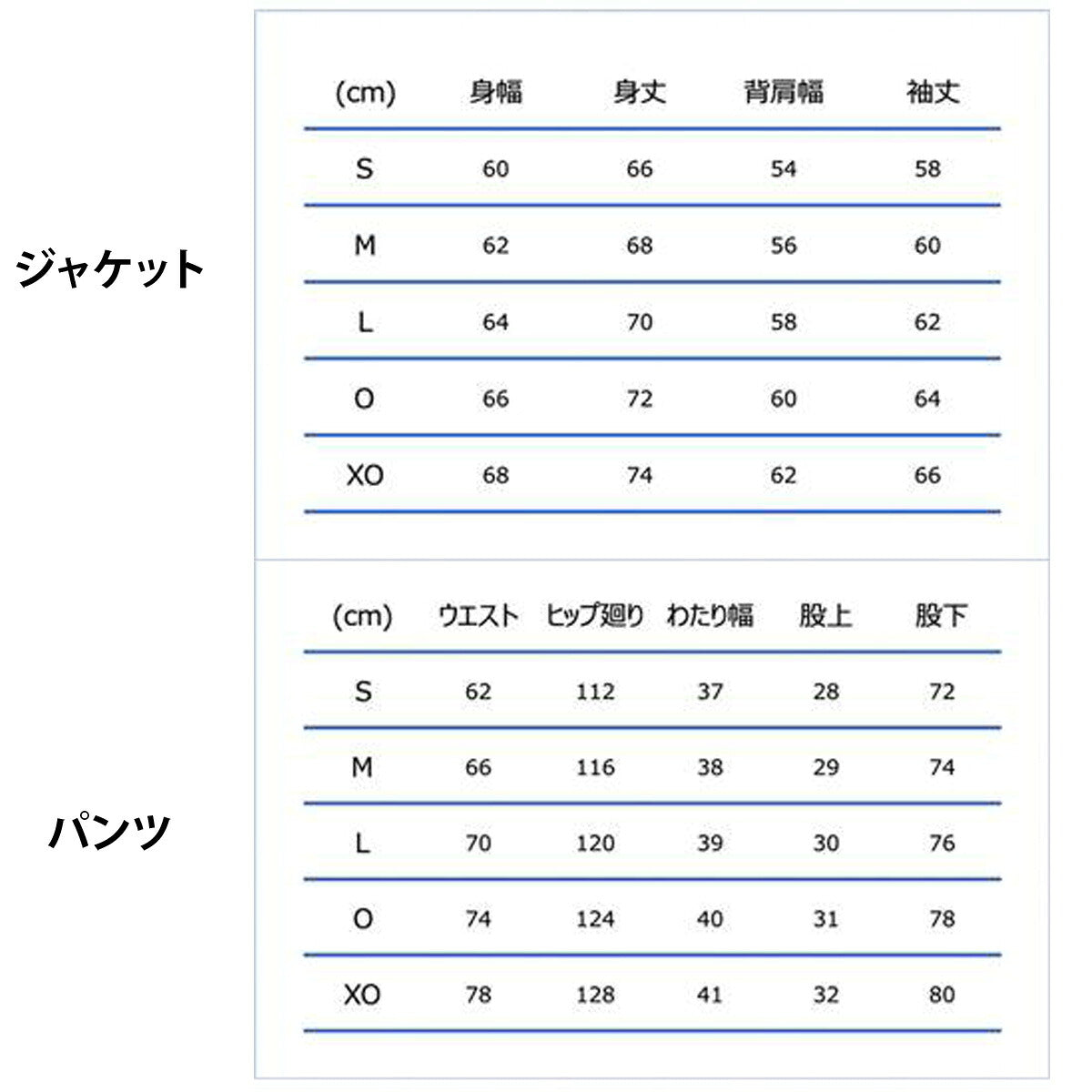 ジャケット

| (cm) | 身幅 | 身丈 | 背肩幅 | 袖丈 |
|---|---|---|---|---|
| S | 60 | 66 | 54 | 58 |
| M | 62 | 68 | 56 | 60 |
| L | 64 | 70 | 58 | 62 |
| O | 66 | 72 | 60 | 64 |
| XO | 68 | 74 | 62 | 66 |

パンツ

| (cm) | ウエスト | ヒップ廻り | わたり幅 | 股上 | 股下 |
|---|---|---|---|---|---|
| S | 62 | 112 | 37 | 28 | 72 |
| M | 66 | 116 | 38 | 29 | 74 |
| L | 70 | 120 | 39 | 30 | 76 |
| O | 74 | 124 | 40 | 31 | 78 |
| XO | 78 | 128 | 41 | 32 | 80 |